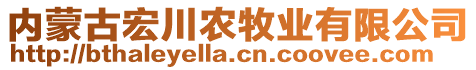 内蒙古宏川农牧业有限公司
http://bthaleyella.cn.coovee.com